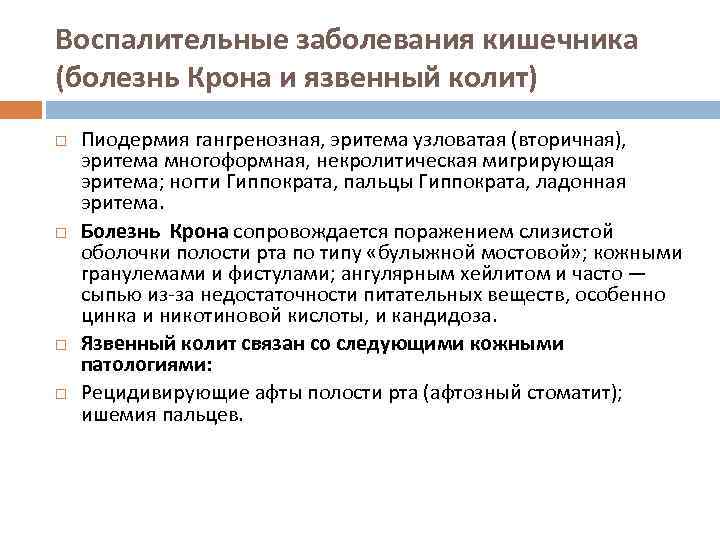 Воспалительные заболевания кишечника (болезнь Крона и язвенный колит)

Пиодермия гангренозная, эритема узловатая (вторичная), эритема многоформная, некролитическая мигрирующая эритема; ногти Гиппократа, пальцы Гиппократа, ладонная эритема.

Болезнь Крона сопровождается поражением слизистой оболочки полости рта по типу «булыжной мостовой»; кожными гранулемами и фистулами; ангулярным хейлитом и часто — сыпью из-за недостаточности питательных веществ, особенно цинка и никотиновой кислоты, и кандидоза.

Язвенный колит связан со следующими кожными патологиями:

Рецидивирующие афты полости рта (афтозный стоматит); ишемия пальцев.